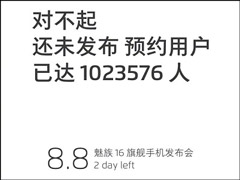 对不起
还未发布 预约用户
已达 1023576 人

8.8 魅族 16 旗舰手机发布会
2 day left